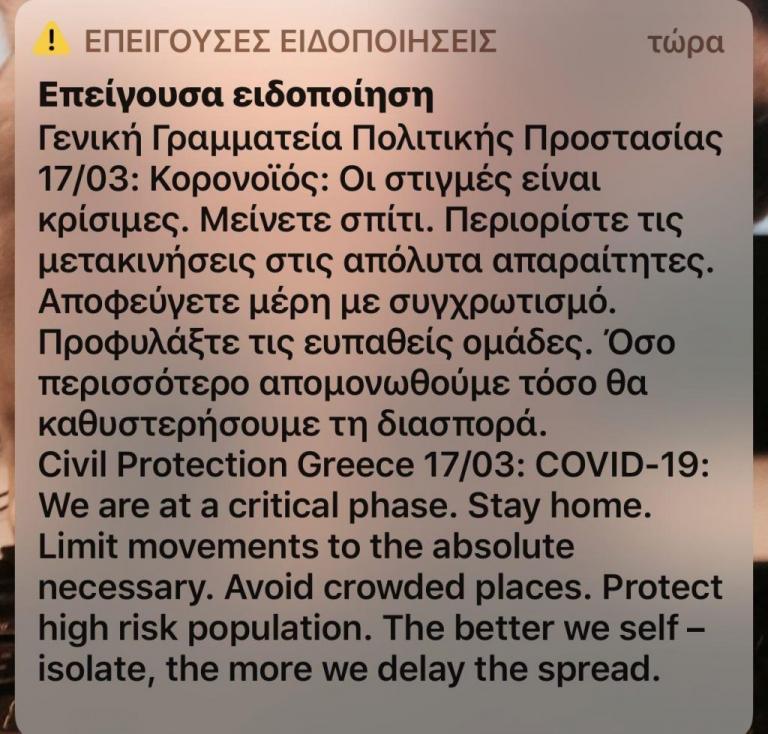 ΕΠΕΙΓΟΥΣΕΣ ΕΙΔΟΠΟΙΗΣΕΙΣ τώρα

Επείγουσα ειδοποίηση
Γενική Γραμματεία Πολιτικής Προστασίας 17/03: Κορονοϊός: Οι στιγμές είναι κρίσιμες. Μείνετε σπίτι. Περιορίστε τις μετακινήσεις στις απόλυτα απαραίτητες. Αποφεύγετε μέρη με συγχρωτισμό. Προφυλάξτε τις ευπαθείς ομάδες. Όσο περισσότερο απομονωθούμε τόσο θα καθυστερήσουμε τη διασπορά.
Civil Protection Greece 17/03: COVID-19: We are at a critical phase. Stay home. Limit movements to the absolute necessary. Avoid crowded places. Protect high risk population. The better we self – isolate, the more we delay the spread.